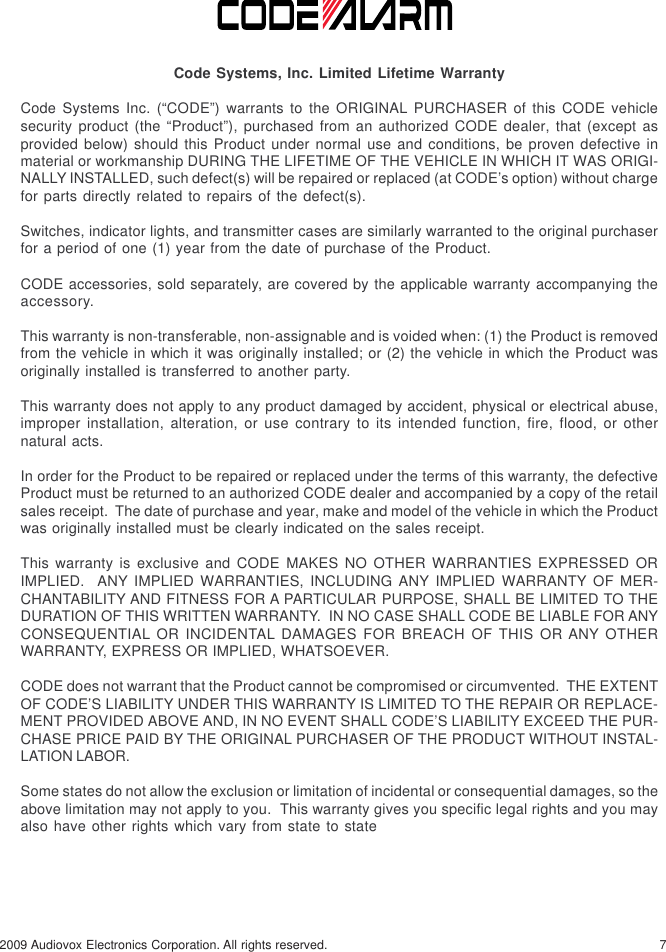 CODE ALARM

Code Systems, Inc. Limited Lifetime Warranty

Code Systems Inc. (“CODE”) warrants to the ORIGINAL PURCHASER of this CODE vehicle security product (the “Product”), purchased from an authorized CODE dealer, that (except as provided below) should this Product under normal use and conditions, be proven defective in material or workmanship DURING THE LIFETIME OF THE VEHICLE IN WHICH IT WAS ORIGINALLY INSTALLED, such defect(s) will be repaired or replaced (at CODE’s option) without charge for parts directly related to repairs of the defect(s).

Switches, indicator lights, and transmitter cases are similarly warranted to the original purchaser for a period of one (1) year from the date of purchase of the Product.

CODE accessories, sold separately, are covered by the applicable warranty accompanying the accessory.

This warranty is non-transferable, non-assignable and is voided when: (1) the Product is removed from the vehicle in which it was originally installed; or (2) the vehicle in which the Product was originally installed is transferred to another party.

This warranty does not apply to any product damaged by accident, physical or electrical abuse, improper installation, alteration, or use contrary to its intended function, fire, flood, or other natural acts.

In order for the Product to be repaired or replaced under the terms of this warranty, the defective Product must be returned to an authorized CODE dealer and accompanied by a copy of the retail sales receipt. The date of purchase and year, make and model of the vehicle in which the Product was originally installed must be clearly indicated on the sales receipt.

This warranty is exclusive and CODE MAKES NO OTHER WARRANTIES EXPRESSED OR IMPLIED. ANY IMPLIED WARRANTIES, INCLUDING ANY IMPLIED WARRANTY OF MERCHANTABILITY AND FITNESS FOR A PARTICULAR PURPOSE, SHALL BE LIMITED TO THE DURATION OF THIS WRITTEN WARRANTY. IN NO CASE SHALL CODE BE LIABLE FOR ANY CONSEQUENTIAL OR INCIDENTAL DAMAGES FOR BREACH OF THIS OR ANY OTHER WARRANTY, EXPRESS OR IMPLIED, WHATSOEVER.

CODE does not warrant that the Product cannot be compromised or circumvented. THE EXTENT OF CODE’S LIABILITY UNDER THIS WARRANTY IS LIMITED TO THE REPAIR OR REPLACEMENT PROVIDED ABOVE AND, IN NO EVENT SHALL CODE’S LIABILITY EXCEED THE PURCHASE PRICE PAID BY THE ORIGINAL PURCHASER OF THE PRODUCT WITHOUT INSTALLATION LABOR.

Some states do not allow the exclusion or limitation of incidental or consequential damages, so the above limitation may not apply to you. This warranty gives you specific legal rights and you may also have other rights which vary from state to state

2009 Audiovox Electronics Corporation. All rights reserved. 7